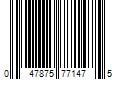 0 47875 77147 5